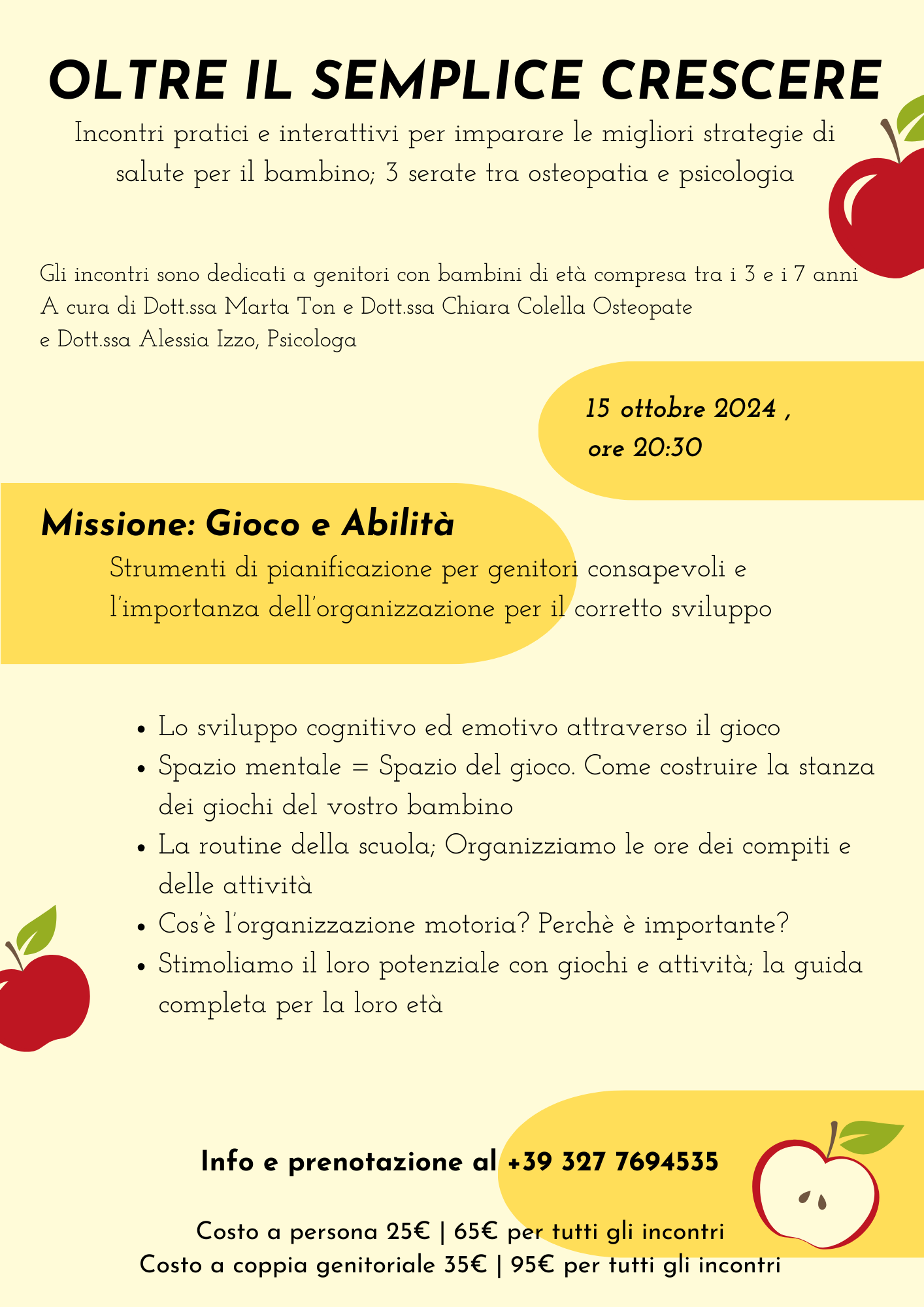 OLTRE IL SEMPLICE CRESCERE

Incontri pratici e interattivi per imparare le migliori strategie di salute per il bambino; 3 serate tra osteopatia e psicologia

Gli incontri sono dedicati a genitori con bambini di età compresa tra i 3 e i 7 anni
A cura di Dott.ssa Marta Ton e Dott.ssa Chiara Colella Osteopate
e Dott.ssa Alessia Izzo, Psicologa

15 ottobre 2024 ,
ore 20:30

Missione: Gioco e Abilità

Strumenti di pianificazione per genitori consapevoli e l'importanza dell'organizzazione per il corretto sviluppo

• Lo sviluppo cognitivo ed emotivo attraverso il gioco
• Spazio mentale = Spazio del gioco. Come costruire la stanza dei giochi del vostro bambino
• La routine della scuola; Organizziamo le ore dei compiti e delle attività
• Cos'è l'organizzazione motoria? Perchè è importante?
• Stimoliamo il loro potenziale con giochi e attività; la guida completa per la loro età

Info e prenotazione al +39 327 7694535

Costo a persona 25€ | 65€ per tutti gli incontri
Costo a coppia genitoriale 35€ | 95€ per tutti gli incontri